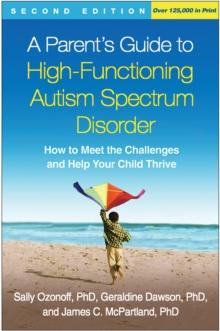 SECOND EDITION

Over 125,000 in Print

A Parent's Guide to High-Functioning Autism Spectrum Disorder

How to Meet the Challenges and Help Your Child Thrive

Sally Ozonoff, PhD, Geraldine Dawson, PhD, and James C. McPartland, PhD